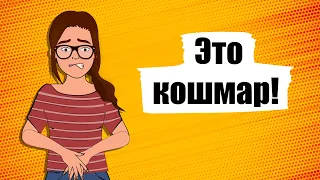 Это
кошмар!